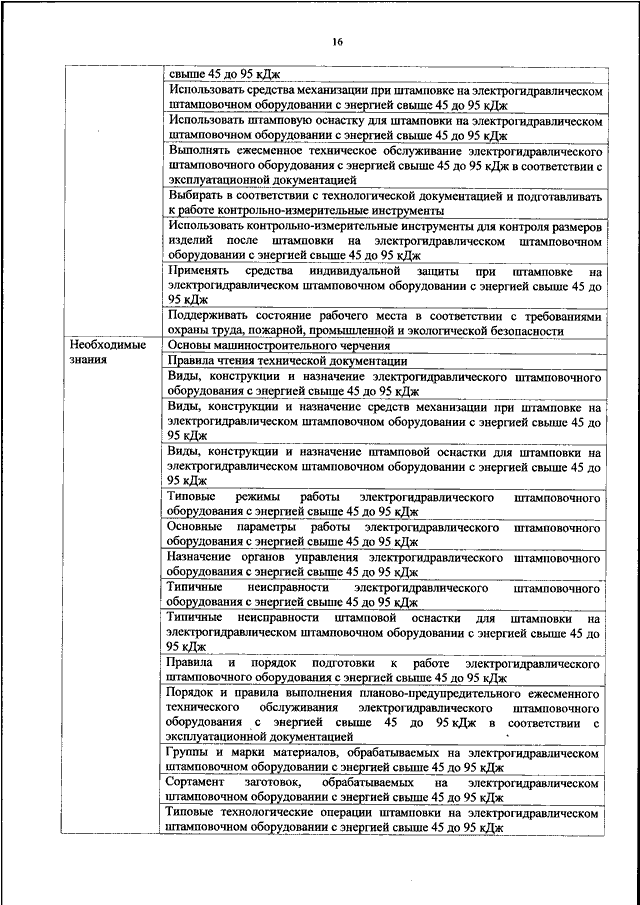 16

| | |
|---|---|
| | свыше 45 до 95 кДж |
| | Использовать средства механизации при штамповке на электрогидравлическом штамповочном оборудовании с энергией свыше 45 до 95 кДж |
| | Использовать штамповую оснастку для штамповки на электрогидравлическом штамповочном оборудовании с энергией свыше 45 до 95 кДж |
| | Выполнять ежесменное техническое обслуживание электрогидравлического штамповочного оборудования с энергией свыше 45 до 95 кДж в соответствии с эксплуатационной документацией |
| | Выбирать в соответствии с технологической документацией и подготавливать к работе контрольно-измерительные инструменты |
| | Использовать контрольно-измерительные инструменты для контроля размеров изделий после штамповки на электрогидравлическом штамповочном оборудовании с энергией свыше 45 до 95 кДж |
| | Применять средства индивидуальной защиты при штамповке на электрогидравлическом штамповочном оборудовании с энергией свыше 45 до 95 кДж |
| | Поддерживать состояние рабочего места в соответствии с требованиями охраны труда, пожарной, промышленной и экологической безопасности |
| Необходимые знания | Основы машиностроительного черчения |
| | Правила чтения технической документации |
| | Виды, конструкции и назначение электрогидравлического штамповочного оборудования с энергией свыше 45 до 95 кДж |
| | Виды, конструкции и назначение средств механизации при штамповке на электрогидравлическом штамповочном оборудовании с энергией свыше 45 до 95 кДж |
| | Виды, конструкции и назначение штамповой оснастки для штамповки на электрогидравлическом штамповочном оборудовании с энергией свыше 45 до 95 кДж |
| | Типовые режимы работы электрогидравлического штамповочного оборудования с энергией свыше 45 до 95 кДж |
| | Основные параметры работы электрогидравлического штамповочного оборудования с энергией свыше 45 до 95 кДж |
| | Назначение органов управления электрогидравлического штамповочного оборудования с энергией свыше 45 до 95 кДж |
| | Типичные неисправности электрогидравлического штамповочного оборудования с энергией свыше 45 до 95 кДж |
| | Типичные неисправности штамповой оснастки для штамповки на электрогидравлическом штамповочном оборудовании с энергией свыше 45 до 95 кДж |
| | Правила и порядок подготовки к работе электрогидравлического штамповочного оборудования с энергией свыше 45 до 95 кДж |
| | Порядок и правила выполнения планово-предупредительного ежесменного технического обслуживания электрогидравлического штамповочного оборудования с энергией свыше 45 до 95 кДж в соответствии с эксплуатационной документацией |
| | Группы и марки материалов, обрабатываемых на электрогидравлическом штамповочном оборудовании с энергией свыше 45 до 95 кДж |
| | Сортамент заготовок, обрабатываемых на электрогидравлическом штамповочном оборудовании с энергией свыше 45 до 95 кДж |
| | Типовые технологические операции штамповки на электрогидравлическом штамповочном оборудовании с энергией свыше 45 до 95 кДж |